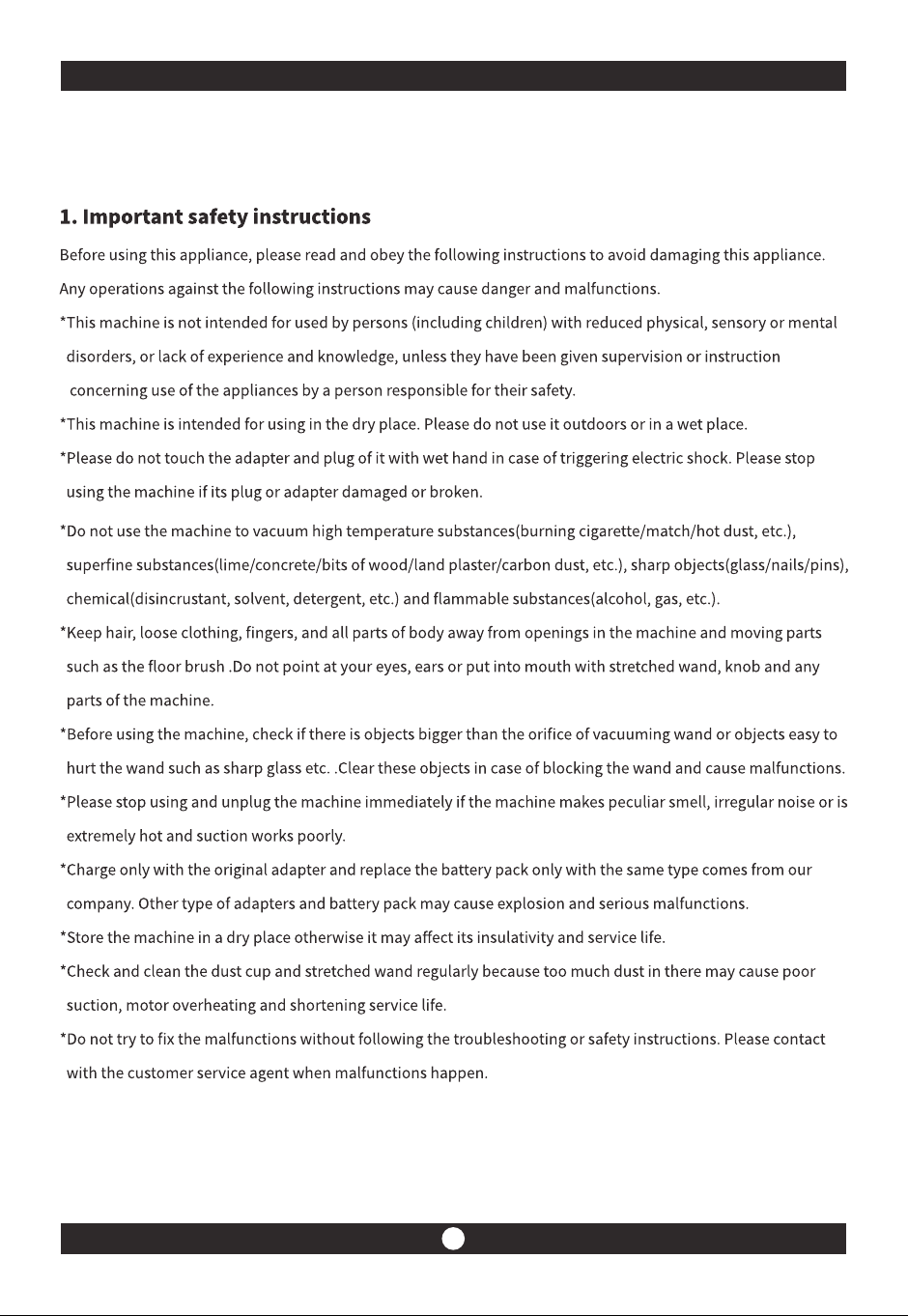 1. Important safety instructions

Before using this appliance, please read and obey the following instructions to avoid damaging this appliance.

Any operations against the following instructions may cause danger and malfunctions.

*This machine is not intended for used by persons (including children) with reduced physical, sensory or mental disorders, or lack of experience and knowledge, unless they have been given supervision or instruction concerning use of the appliances by a person responsible for their safety.

*This machine is intended for using in the dry place. Please do not use it outdoors or in a wet place.

*Please do not touch the adapter and plug of it with wet hand in case of triggering electric shock. Please stop using the machine if its plug or adapter damaged or broken.

*Do not use the machine to vacuum high temperature substances(burning cigarette/match/hot dust, etc.), superfine substances(lime/concrete/bits of wood/land plaster/carbon dust, etc.), sharp objects(glass/nails/pins), chemical(disincrustant, solvent, detergent, etc.) and flammable substances(alcohol, gas, etc.).

*Keep hair, loose clothing, fingers, and all parts of body away from openings in the machine and moving parts such as the floor brush .Do not point at your eyes, ears or put into mouth with stretched wand, knob and any parts of the machine.

*Before using the machine, check if there is objects bigger than the orifice of vacuuming wand or objects easy to hurt the wand such as sharp glass etc. .Clear these objects in case of blocking the wand and cause malfunctions.

*Please stop using and unplug the machine immediately if the machine makes peculiar smell, irregular noise or is extremely hot and suction works poorly.

*Charge only with the original adapter and replace the battery pack only with the same type comes from our company. Other type of adapters and battery pack may cause explosion and serious malfunctions.

*Store the machine in a dry place otherwise it may affect its insulativity and service life.

*Check and clean the dust cup and stretched wand regularly because too much dust in there may cause poor suction, motor overheating and shortening service life.

*Do not try to fix the malfunctions without following the troubleshooting or safety instructions. Please contact with the customer service agent when malfunctions happen.